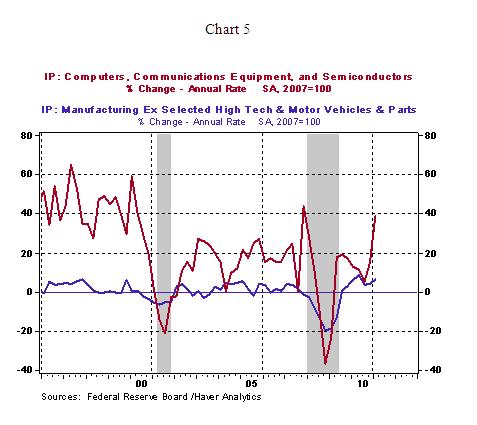 Chart 5

IP: Computers, Communications Equipment, and Semiconductors
% Change - Annual Rate SA, 2007=100

IP: Manufacturing Ex Selected High Tech & Motor Vehicles & Parts
% Change - Annual Rate SA, 2007=100

80
60
40
20
0
-20
-40

80
60
40
20
0
-20
-40

00
05
10

Sources: Federal Reserve Board /Haver Analytics